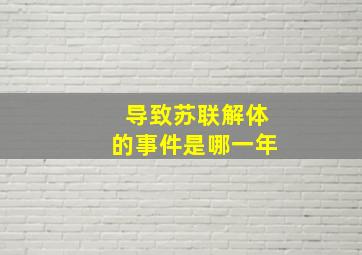 导致苏联解体
的事件是哪一年